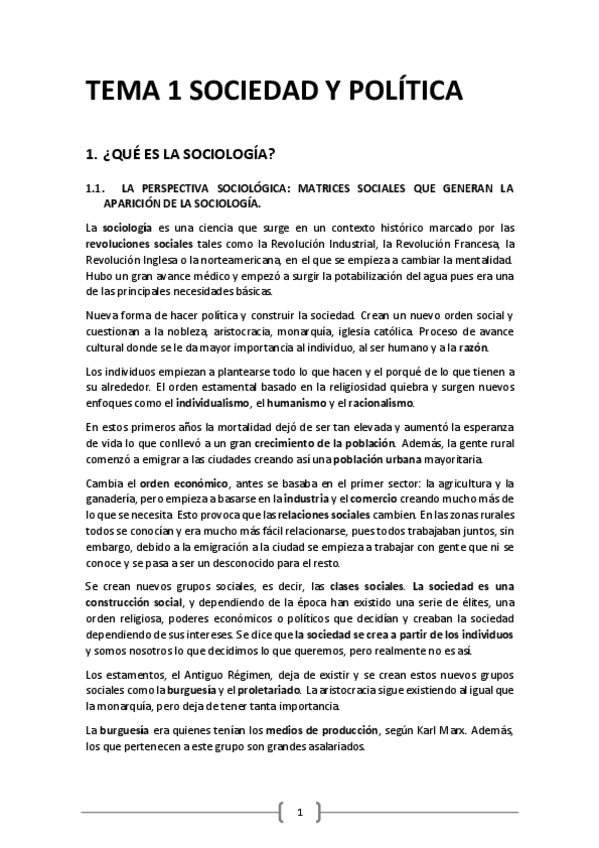 TEMA 1 SOCIEDAD Y POLÍTICA

1. ¿QUÉ ES LA SOCIOLOGÍA?

1.1. LA PERSPECTIVA SOCIOLÓGICA: MATRICES SOCIALES QUE GENERAN LA APARICIÓN DE LA SOCIOLOGÍA.

La sociología es una ciencia que surge en un contexto histórico marcado por las revoluciones sociales tales como la Revolución Industrial, la Revolución Francesa, la Revolución Inglesa o la norteamericana, en el que se empieza a cambiar la mentalidad. Hubo un gran avance médico y empezó a surgir la potabilización del agua pues era una de las principales necesidades básicas.

Nueva forma de hacer política y construir la sociedad. Crean un nuevo orden social y cuestionan a la nobleza, aristocracia, monarquía, iglesia católica. Proceso de avance cultural donde se le da mayor importancia al individuo, al ser humano y a la razón.

Los individuos empiezan a plantearse todo lo que hacen y el porqué de lo que tienen a su alrededor. El orden estamental basado en la religiosidad quiebra y surgen nuevos enfoques como el individualismo, el humanismo y el racionalismo.

En estos primeros años la mortalidad dejó de ser tan elevada y aumentó la esperanza de vida lo que conllevó a un gran crecimiento de la población. Además, la gente rural comenzó a emigrar a las ciudades creando así una población urbana mayoritaria.

Cambia el orden económico, antes se basaba en el primer sector: la agricultura y la ganadería, pero empieza a basarse en la industria y el comercio creando mucho más de lo que se necesita. Esto provoca que las relaciones sociales cambien. En las zonas rurales todos se conocían y era mucho más fácil relacionarse, pues todos trabajaban juntos, sin embargo, debido a la emigración a la ciudad se empieza a trabajar con gente que ni se conoce y se pasa a ser un desconocido para el resto.

Se crean nuevos grupos sociales, es decir, las clases sociales. La sociedad es una construcción social, y dependiendo de la época han existido una serie de élites, una orden religiosa, poderes económicos o políticos que decidían y creaban la sociedad dependiendo de sus intereses. Se dice que la sociedad se crea a partir de los individuos y somos nosotros lo que decidimos lo que queremos, pero realmente no es así.

Los estamentos, el Antiguo Régimen, deja de existir y se crean estos nuevos grupos sociales como la burguesía y el proletariado. La aristocracia sigue existiendo al igual que la monarquía, pero deja de tener tanta importancia.

La burguesía era quienes tenían los medios de producción, según Karl Marx. Además, los que pertenecen a este grupo son grandes asalariados.

1